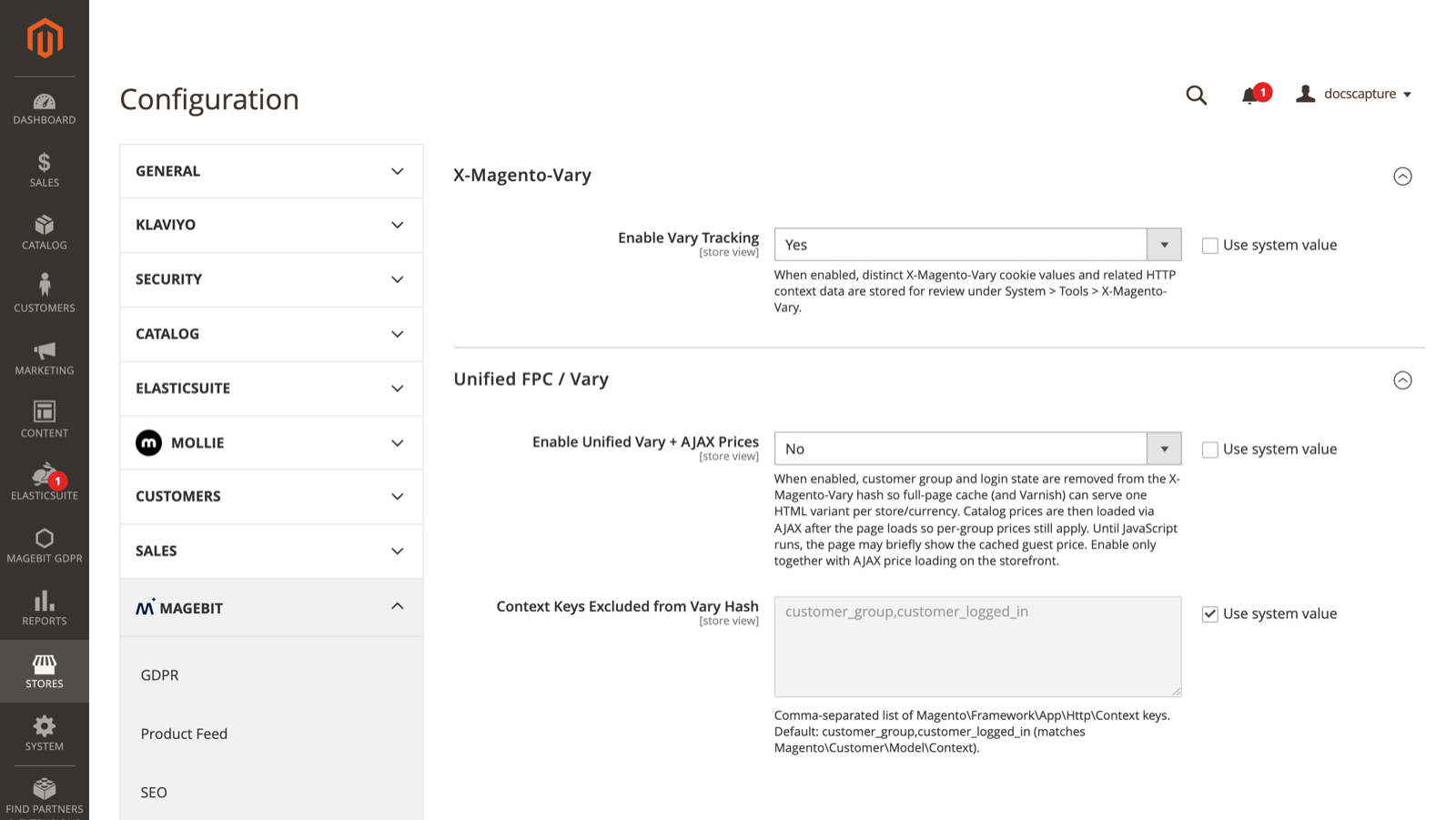 DASHBOARD
SALES
CATALOG
CUSTOMERS
MARKETING
CONTENT
1
ELASTICSUITE
MAGEBIT GDPR
REPORTS
STORES
SYSTEM
FIND PARTNERS

Configuration

1
docscapture

GENERAL
KLAVIYO
SECURITY
CATALOG
ELASTICSUITE
MOLLIE
CUSTOMERS
SALES
MAGEBIT
GDPR
Product Feed
SEO

X-Magento-Vary

Enable Vary Tracking
[store view]
Yes
Use system value
When enabled, distinct X-Magento-Vary cookie values and related HTTP context data are stored for review under System > Tools > X-Magento-Vary.

Unified FPC / Vary

Enable Unified Vary + AJAX Prices
[store view]
No
Use system value
When enabled, customer group and login state are removed from the X-Magento-Vary hash so full-page cache (and Varnish) can serve one HTML variant per store/currency. Catalog prices are then loaded via AJAX after the page loads so per-group prices still apply. Until JavaScript runs, the page may briefly show the cached guest price. Enable only together with AJAX price loading on the storefront.

Context Keys Excluded from Vary Hash
[store view]
customer_group,customer_logged_in
Use system value
Comma-separated list of Magento\Framework\App\Http\Context keys. Default: customer_group,customer_logged_in (matches Magento\Customer\Model\Context).